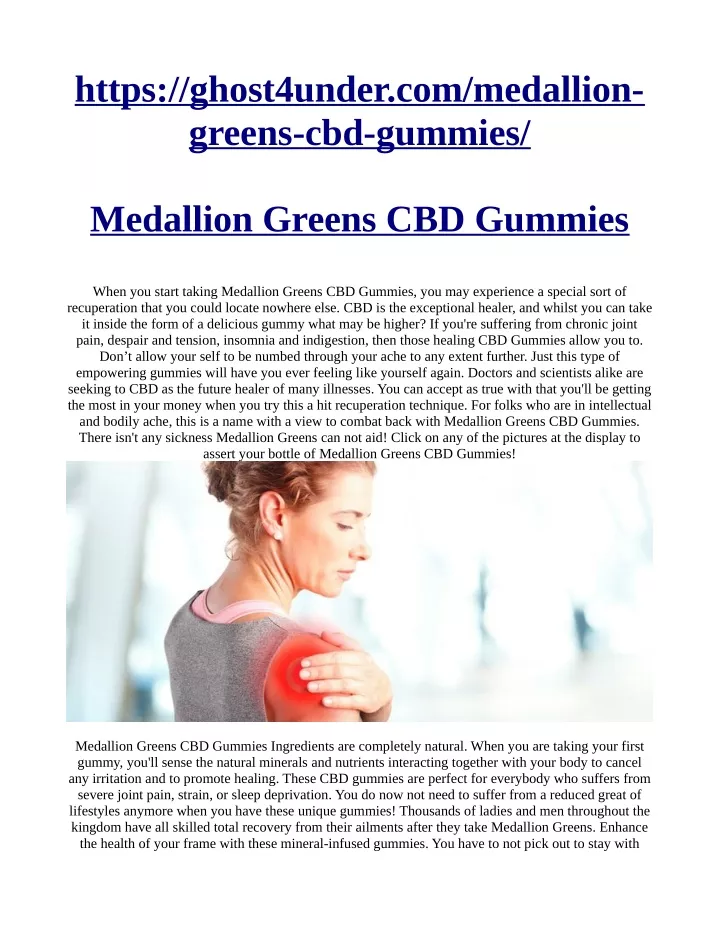 https://ghost4under.com/medallion-greens-cbd-gummies/

Medallion Greens CBD Gummies

When you start taking Medallion Greens CBD Gummies, you may experience a special sort of recuperation that you could locate nowhere else. CBD is the exceptional healer, and whilst you can take it inside the form of a delicious gummy what may be higher? If you're suffering from chronic joint pain, despair and tension, insomnia and indigestion, then those healing CBD Gummies allow you to. Don't allow your self to be numbed through your ache to any extent further. Just this type of empowering gummies will have you ever feeling like yourself again. Doctors and scientists alike are seeking to CBD as the future healer of many illnesses. You can accept as true with that you'll be getting the most in your money when you try this a hit recuperation technique. For folks who are in intellectual and bodily ache, this is a name with a view to combat back with Medallion Greens CBD Gummies. There isn't any sickness Medallion Greens can not aid! Click on any of the pictures at the display to assert your bottle of Medallion Greens CBD Gummies!

Medallion Greens CBD Gummies Ingredients are completely natural. When you are taking your first gummy, you'll sense the natural minerals and nutrients interacting together with your body to cancel any irritation and to promote healing. These CBD gummies are perfect for everybody who suffers from severe joint pain, strain, or sleep deprivation. You do now not need to suffer from a reduced great of lifestyles anymore when you have these unique gummies! Thousands of ladies and men throughout the kingdom have all skilled total recovery from their ailments after they take Medallion Greens. Enhance the health of your frame with these mineral-infused gummies. You have to not pick out to stay with